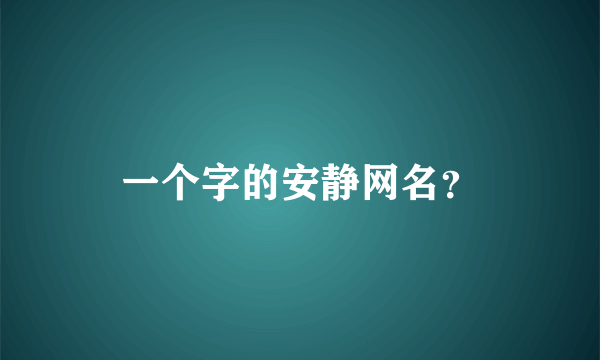 一个字的安静网名？